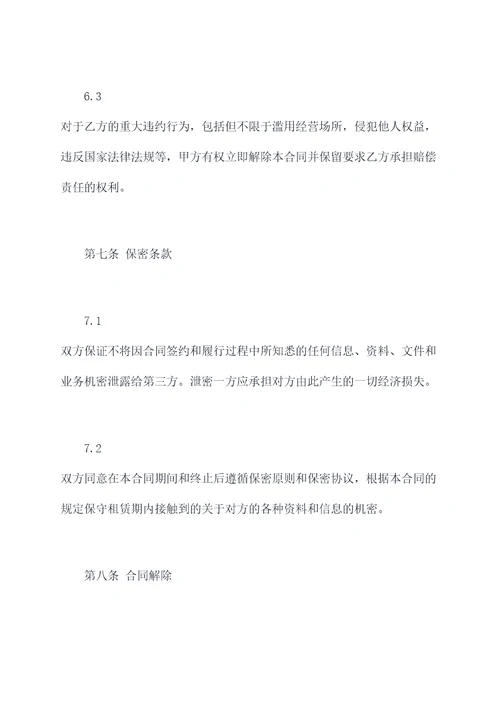 6.3

对于乙方的重大违约行为，包括但不限于滥用经营场所，侵犯他人权益，违反国家法律法规等，甲方有权立即解除本合同并保留要求乙方承担赔偿责任的权利。

第七条 保密条款

7.1

双方保证不将因合同签约和履行过程中所知悉的任何信息、资料、文件和业务机密泄露给第三方。泄密一方应承担对方由此产生的一切经济损失。

7.2

双方同意在本合同期间和终止后遵循保密原则和保密协议，根据本合同的规定保守租赁期内接触到的关于对方的各种资料和信息的机密。

第八条 合同解除